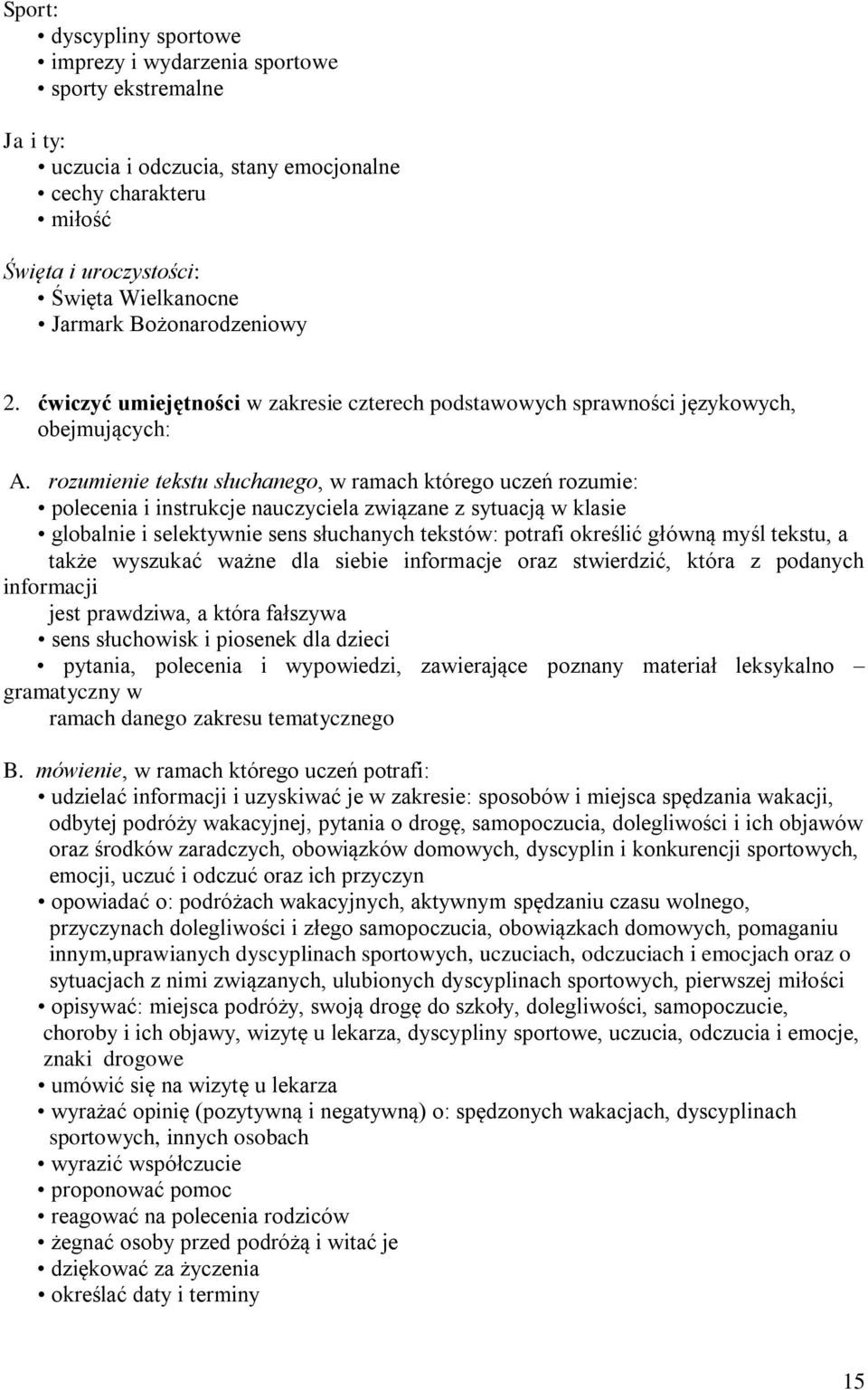 Sport:
• dyscypliny sportowe
• imprezy i wydarzenia sportowe
• sporty ekstremalne

Ja i ty:
• uczucia i odczucia, stany emocjonalne
• cechy charakteru
• miłość

Święta i uroczystości:
• Święta Wielkanocne
• Jarmark Bożonarodzeniowy

2. ćwiczyć umiejętności w zakresie czterech podstawowych sprawności językowych, obejmujących:

A. rozumienie tekstu słuchanego, w ramach którego uczeń rozumie:
• polecenia i instrukcje nauczyciela związane z sytuacją w klasie
• globalnie i selektywnie sens słuchanych tekstów: potrafi określić główną myśl tekstu, a także wyszukać ważne dla siebie informacje oraz stwierdzić, która z podanych informacji jest prawdziwa, a która fałszywa
• sens słuchowisk i piosenek dla dzieci
• pytania, polecenia i wypowiedzi, zawierające poznany materiał leksykalno – gramatyczny w ramach danego zakresu tematycznego

B. mówienie, w ramach którego uczeń potrafi:
• udzielać informacji i uzyskiwać je w zakresie: sposobów i miejsca spędzania wakacji, odbytej podróży wakacyjnej, pytania o drogę, samopoczucia, dolegliwości i ich objawów oraz środków zaradczych, obowiązków domowych, dyscyplin i konkurencji sportowych, emocji, uczuć i odczuć oraz ich przyczyn
• opowiadać o: podróżach wakacyjnych, aktywnym spędzaniu czasu wolnego, przyczynach dolegliwości i złego samopoczucia, obowiązkach domowych, pomaganiu innym,uprawianych dyscyplinach sportowych, uczuciach, odczuciach i emocjach oraz o sytuacjach z nimi związanych, ulubionych dyscyplinach sportowych, pierwszej miłości
• opisywać: miejsca podróży, swoją drogę do szkoły, dolegliwości, samopoczucie, choroby i ich objawy, wizytę u lekarza, dyscypliny sportowe, uczucia, odczucia i emocje, znaki drogowe
• umówić się na wizytę u lekarza
• wyrażać opinię (pozytywną i negatywną) o: spędzonych wakacjach, dyscyplinach sportowych, innych osobach
• wyrazić współczucie
• proponować pomoc
• reagować na polecenia rodziców
• żegnać osoby przed podróżą i witać je
• dziękować za życzenia
• określać daty i terminy

15